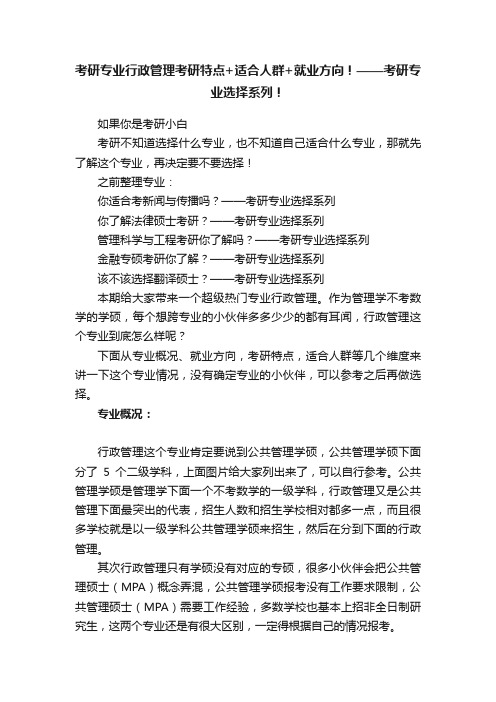 考研专业行政管理考研特点+适合人群+就业方向！——考研专业选择系列！

如果你是考研小白

考研不知道选择什么专业，也不知道自己适合什么专业，那就先了解这个专业，再决定要不要选择！

之前整理专业：

你适合考新闻与传播吗？——考研专业选择系列

你了解法律硕士考研？——考研专业选择系列

管理科学与工程考研你了解吗？——考研专业选择系列

金融专硕考研你了解？——考研专业选择系列

该不该选择翻译硕士？——考研专业选择系列

本期给大家带来一个超级热门专业行政管理。作为管理学不考数学的学硕，每个想跨专业的小伙伴多多少少的都有耳闻，行政管理这个专业到底怎么样呢？

下面从专业概况、就业方向，考研特点，适合人群等几个维度来讲一下这个专业情况，没有确定专业的小伙伴，可以参考之后再做选择。

专业概况：

行政管理这个专业肯定要说到公共管理学硕，公共管理学硕下面分了 5 个二级学科，上面图片给大家列出来了，可以自行参考。公共管理学硕是管理学下面一个不考数学的一级学科，行政管理又是公共管理下面最突出的代表，招生人数和招生学校相对都多一点，而且很多学校就是以一级学科公共管理学硕来招生，然后在分到下面的行政管理。

其次行政管理只有学硕没有对应的专硕，很多小伙伴会把公共管理硕士（MPA）概念弄混，公共管理学硕报考没有工作要求限制，公共管理硕士（MPA）需要工作经验，多数学校也基本上招非全日制研究生，这两个专业还是有很大区别，一定得根据自己的情况报考。